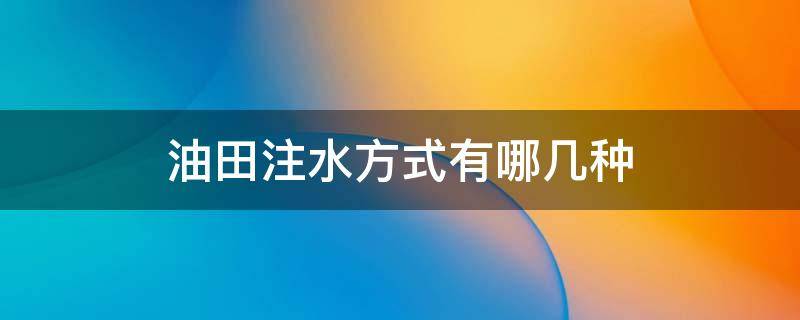 油田注水方式有哪几种